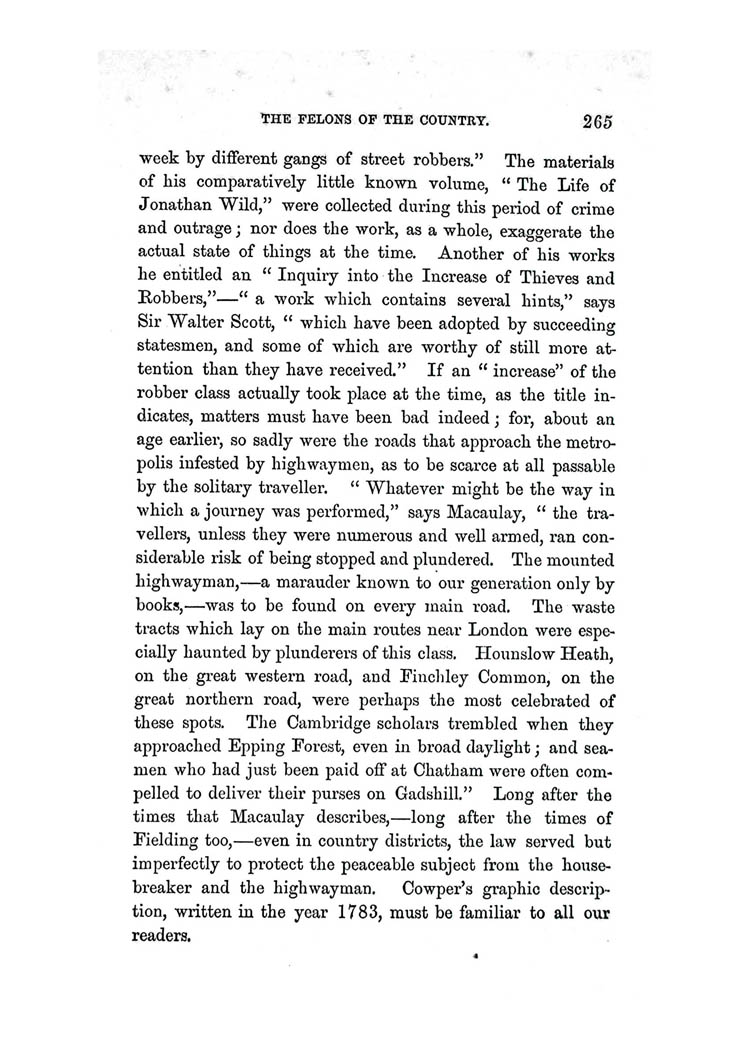 THE FELONS OF THE COUNTRY. 265

week by different gangs of street robbers." The materials of his comparatively little known volume, "The Life of Jonathan Wild," were collected during this period of crime and outrage; nor does the work, as a whole, exaggerate the actual state of things at the time. Another of his works he entitled an "Inquiry into the Increase of Thieves and Robbers,"—"a work which contains several hints," says Sir Walter Scott, "which have been adopted by succeeding statesmen, and some of which are worthy of still more attention than they have received." If an "increase" of the robber class actually took place at the time, as the title indicates, matters must have been bad indeed; for, about an age earlier, so sadly were the roads that approach the metropolis infested by highwaymen, as to be scarce at all passable by the solitary traveller. "Whatever might be the way in which a journey was performed," says Macaulay, "the travellers, unless they were numerous and well armed, ran considerable risk of being stopped and plundered. The mounted highwayman,—a marauder known to our generation only by books,—was to be found on every main road. The waste tracts which lay on the main routes near London were especially haunted by plunderers of this class. Hounslow Heath, on the great western road, and Finchley Common, on the great northern road, were perhaps the most celebrated of these spots. The Cambridge scholars trembled when they approached Epping Forest, even in broad daylight; and seamen who had just been paid off at Chatham were often compelled to deliver their purses on Gadshill." Long after the times that Macaulay describes,—long after the times of Fielding too,—even in country districts, the law served but imperfectly to protect the peaceable subject from the housebreaker and the highwayman. Cowper's graphic description, written in the year 1783, must be familiar to all our readers.